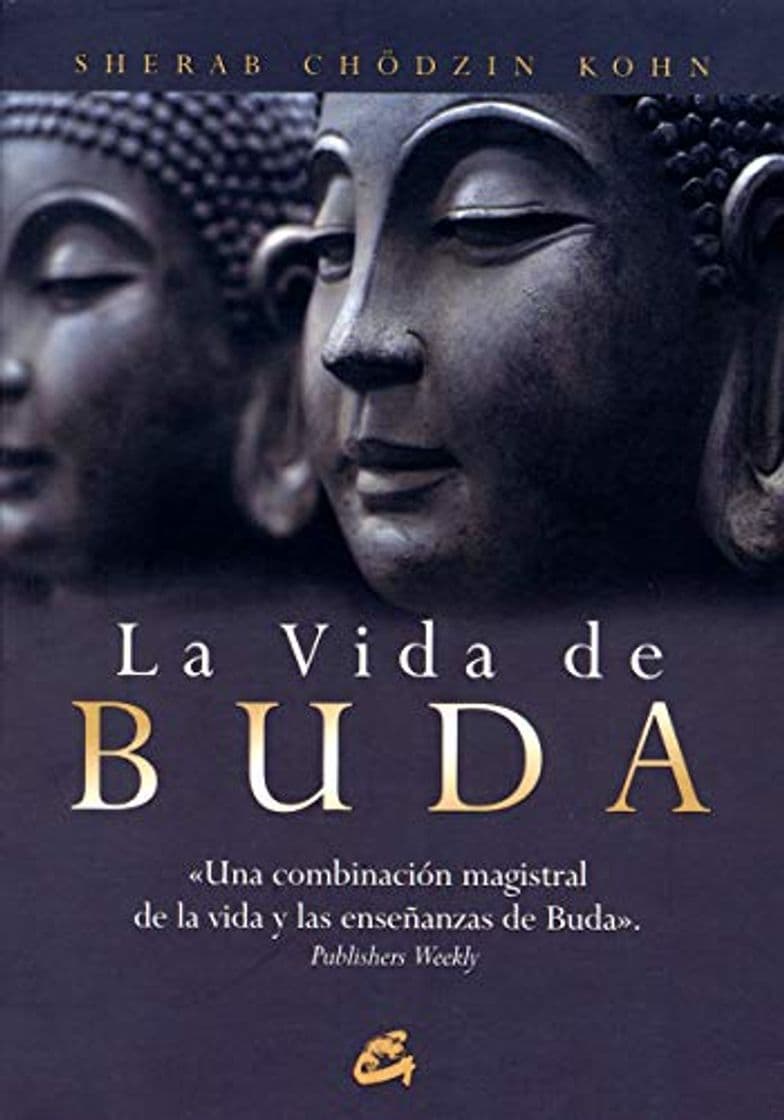 SHERAB CHÖDZIN KOHN

La Vida de
BUDA

«Una combinación magistral de la vida y las enseñanzas de Buda».
Publishers Weekly